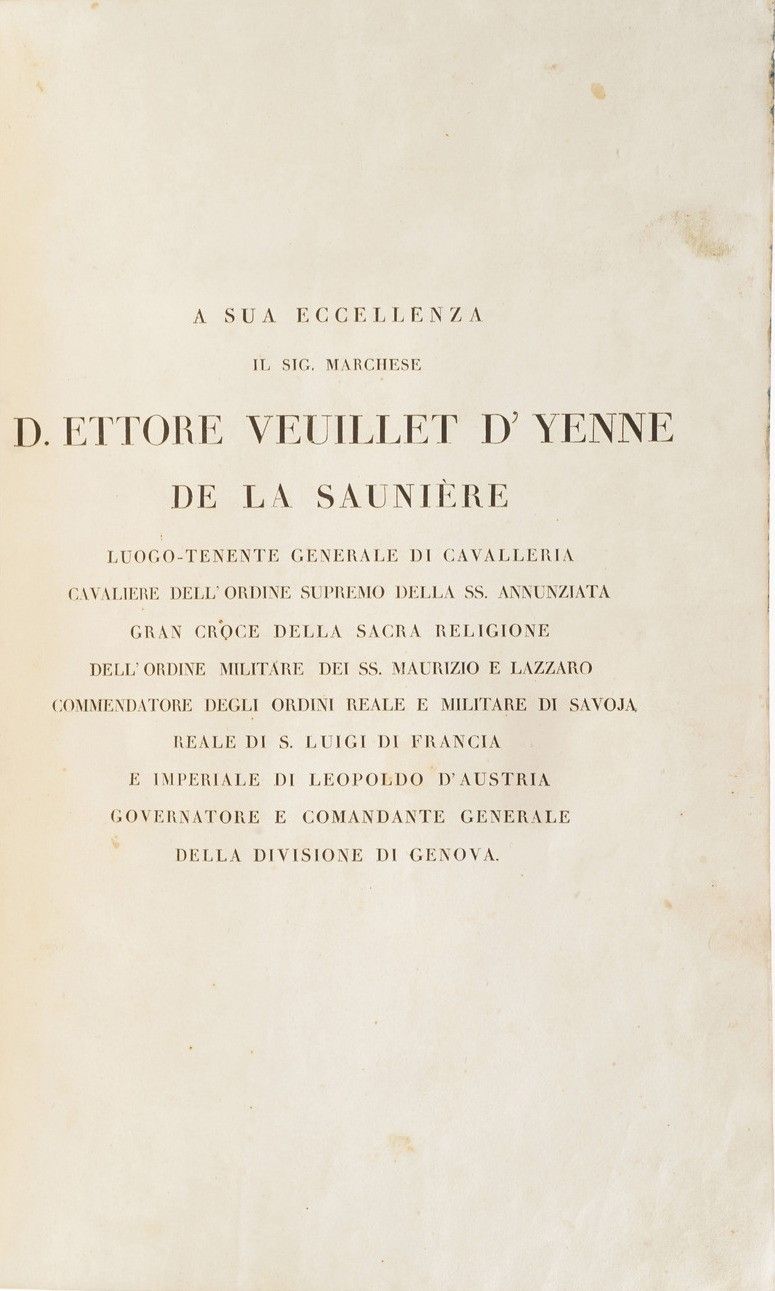 A SUA ECCELLENZA

IL SIG. MARCHESE

D. ETTORE VEUILLET D' YENNE

DE LA SAUNIÈRE

LUOGO-TENENTE GENERALE DI CAVALLERIA

CAVALIERE DELL' ORDINE SUPREMO DELLA SS. ANNUNZIATA

GRAN CROCE DELLA SACRA RELIGIONE

DELL' ORDINE MILITARE DEI SS. MAURIZIO E LAZZARO

COMMENDATORE DEGLI ORDINI REALE E MILITARE DI SAVOJA

REALE DI S. LUIGI DI FRANCIA

E IMPERIALE DI LEOPOLDO D'AUSTRIA

GOVERNATORE E COMANDANTE GENERALE

DELLA DIVISIONE DI GENOVA.